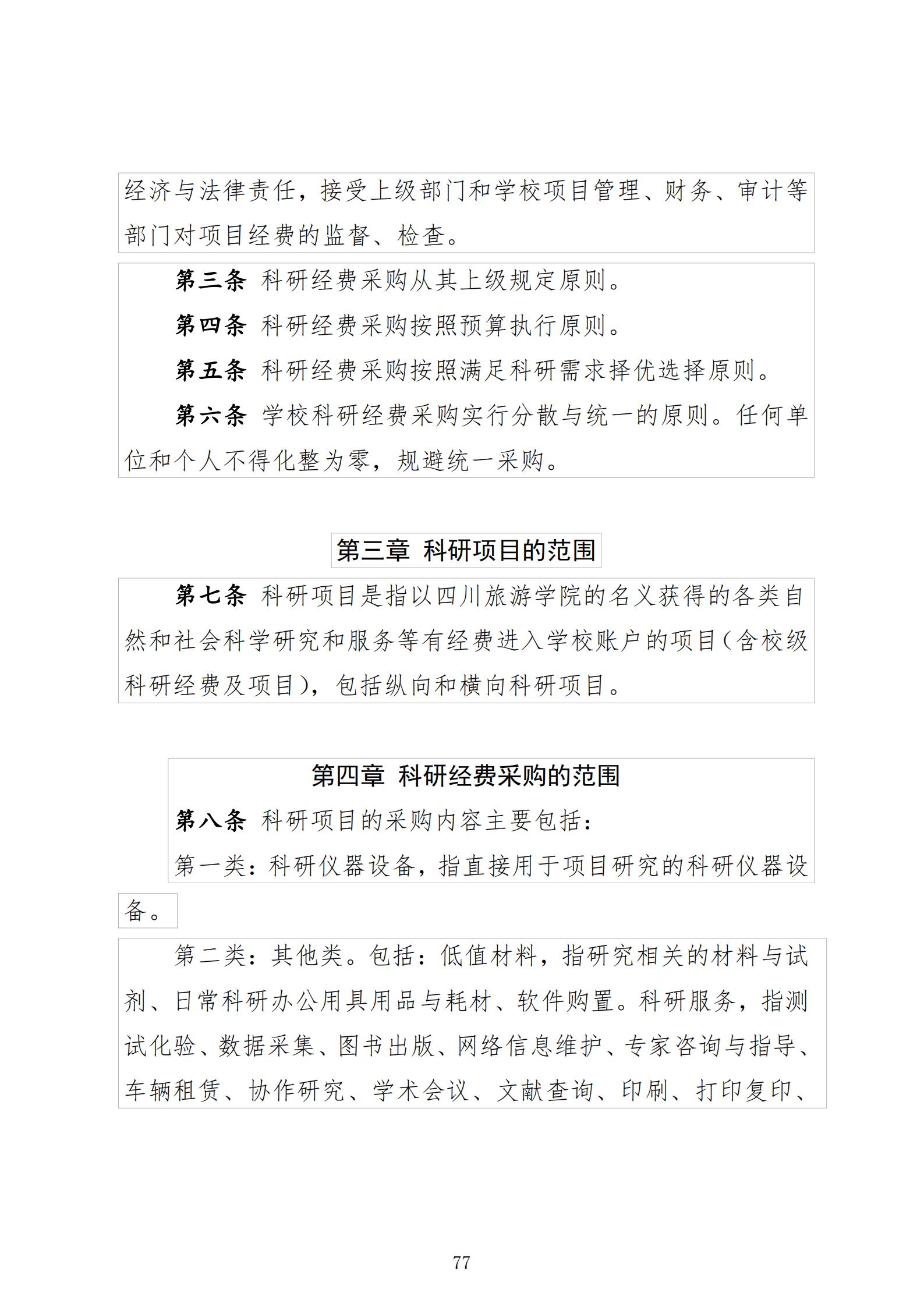 经济与法律责任，接受上级部门和学校项目管理、财务、审计等部门对项目经费的监督、检查。

第三条 科研经费采购从其上级规定原则。

第四条 科研经费采购按照预算执行原则。

第五条 科研经费采购按照满足科研需求择优选择原则。

第六条 学校科研经费采购实行分散与统一的原则。任何单位和个人不得化整为零，规避统一采购。

第三章 科研项目的范围

第七条 科研项目是指以四川旅游学院的名义获得的各类自然和社会科学研究和服务等有经费进入学校账户的项目（含校级科研经费及项目），包括纵向和横向科研项目。

第四章 科研经费采购的范围

第八条 科研项目的采购内容主要包括：

第一类：科研仪器设备，指直接用于项目研究的科研仪器设备。

第二类：其他类。包括：低值材料，指研究相关的材料与试剂、日常科研办公用具用品与耗材、软件购置。科研服务，指测试化验、数据采集、图书出版、网络信息维护、专家咨询与指导、车辆租赁、协作研究、学术会议、文献查询、印刷、打印复印、

77